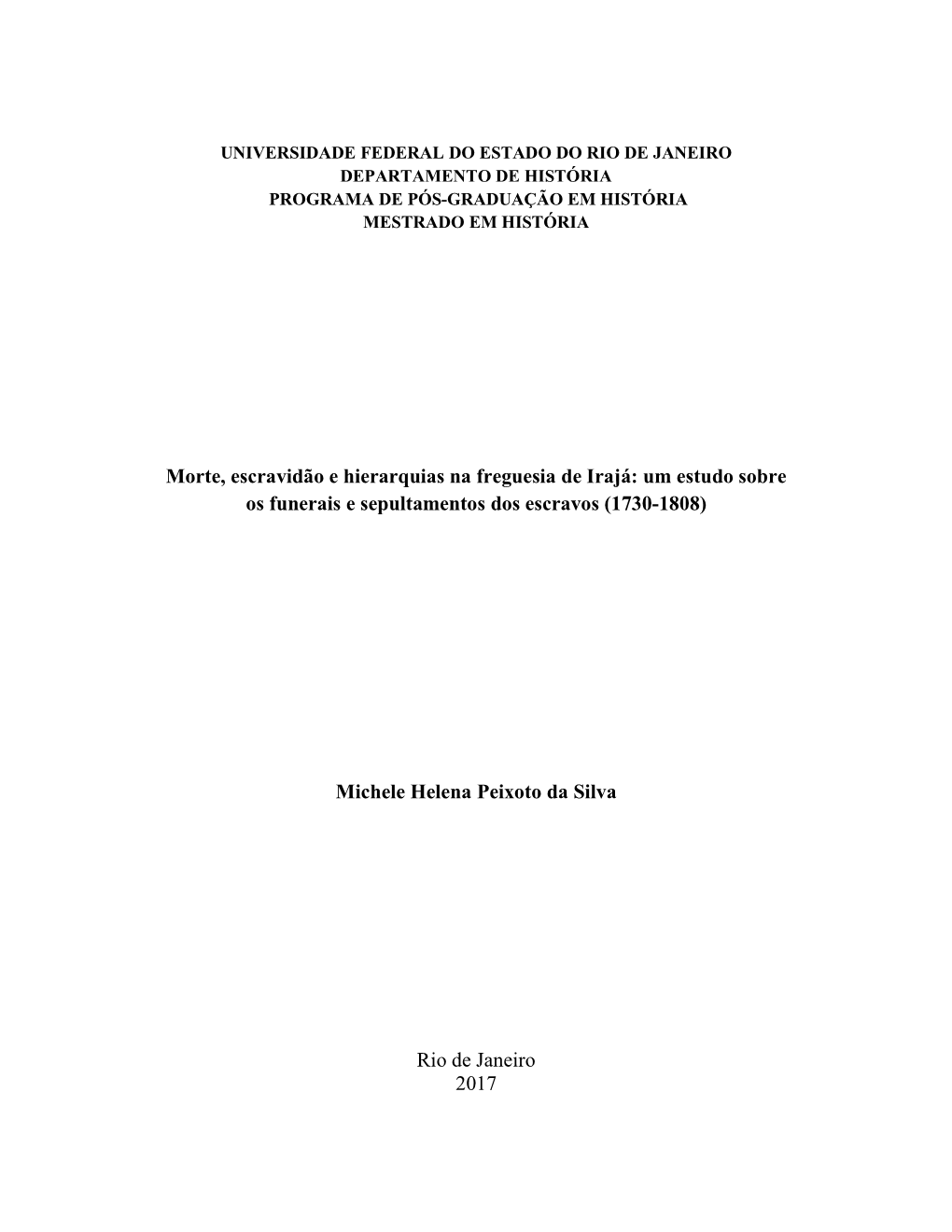 UNIVERSIDADE FEDERAL DO ESTADO DO RIO DE JANEIRO
DEPARTAMENTO DE HISTÓRIA
PROGRAMA DE PÓS-GRADUAÇÃO EM HISTÓRIA
MESTRADO EM HISTÓRIA

Morte, escravidão e hierarquias na freguesia de Irajá: um estudo sobre os funerais e sepultamentos dos escravos (1730-1808)

Michele Helena Peixoto da Silva

Rio de Janeiro
2017